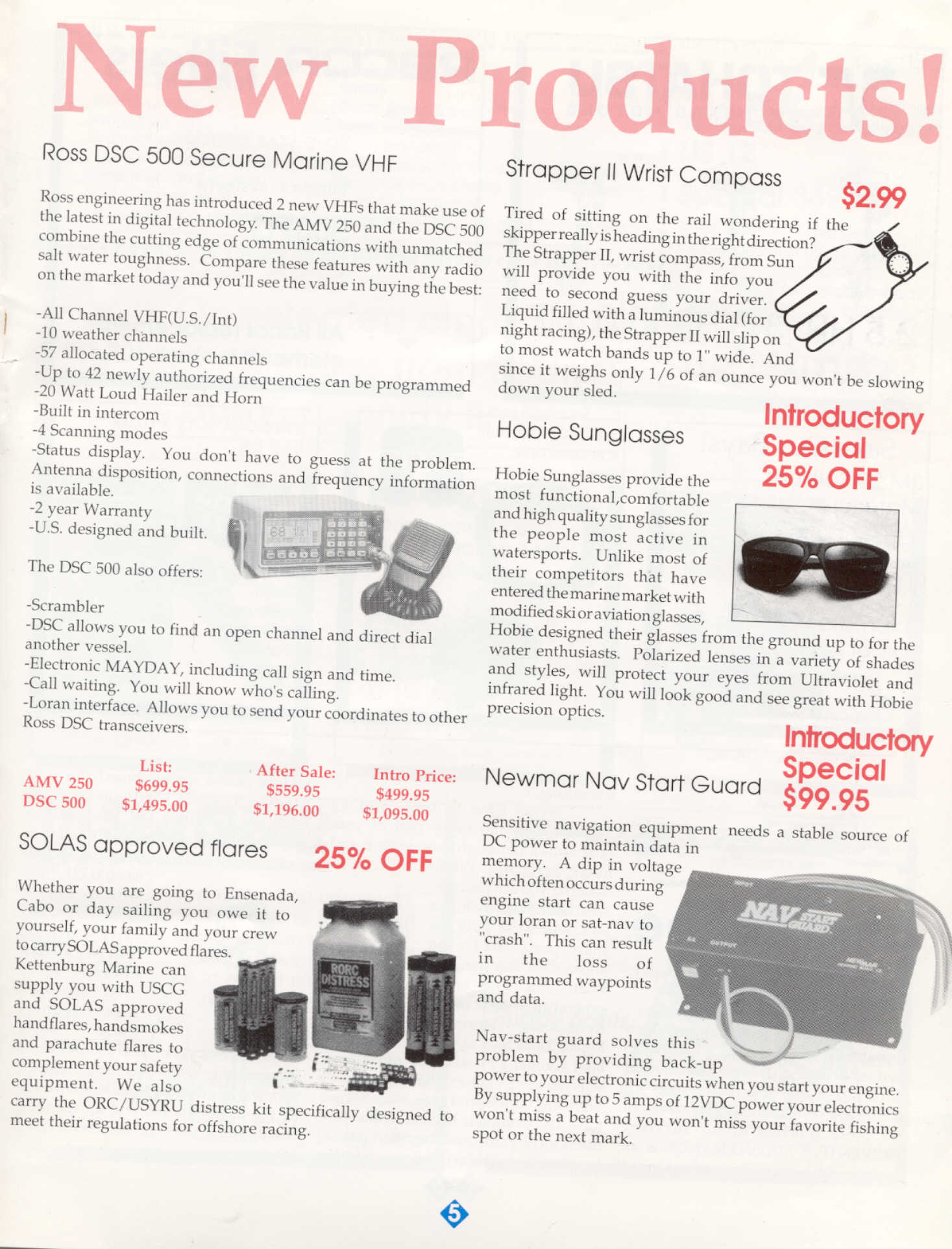 New Products!

Ross DSC 500 Secure Marine VHF

Ross engineering has introduced 2 new VHFs that make use of the latest in digital technology. The AMV 250 and the DSC 500 combine the cutting edge of communications with unmatched salt water toughness. Compare these features with any radio on the market today and you'll see the value in buying the best:

-All Channel VHF(U.S./Int)
-10 weather channels
-57 allocated operating channels
-Up to 42 newly authorized frequencies can be programmed
-20 Watt Loud Hailer and Horn
-Built in intercom
-4 Scanning modes
-Status display. You don't have to guess at the problem. Antenna disposition, connections and frequency information is available.
-2 year Warranty
-U.S. designed and built.

The DSC 500 also offers:

-Scrambler
-DSC allows you to find an open channel and direct dial another vessel.
-Electronic MAYDAY, including call sign and time.
-Call waiting. You will know who's calling.
-Loran interface. Allows you to send your coordinates to other Ross DSC transceivers.

| | List: | After Sale: | Intro Price: |
|---|---|---|---|
| AMV 250 | $699.95 | $559.95 | $499.95 |
| DSC 500 | $1,495.00 | $1,196.00 | $1,095.00 |

SOLAS approved flares

25% OFF

Whether you are going to Ensenada, Cabo or day sailing you owe it to yourself, your family and your crew to carry SOLAS approved flares. Kettenburg Marine can supply you with USCG and SOLAS approved handflares, handsmokes and parachute flares to complement your safety equipment. We also carry the ORC/USYRU distress kit specifically designed to meet their regulations for offshore racing.

RORC DISTRESS

Strapper II Wrist Compass

$2.99

Tired of sitting on the rail wondering if the skipper really is heading in the right direction? The Strapper II, wrist compass, from Sun will provide you with the info you need to second guess your driver. Liquid filled with a luminous dial (for night racing), the Strapper II will slip on to most watch bands up to 1" wide. And since it weighs only 1/6 of an ounce you won't be slowing down your sled.

Hobie Sunglasses

Introductory Special 25% OFF

Hobie Sunglasses provide the most functional,comfortable and high quality sunglasses for the people most active in watersports. Unlike most of their competitors that have entered the marine market with modified ski or aviation glasses, Hobie designed their glasses from the ground up to for the water enthusiasts. Polarized lenses in a variety of shades and styles, will protect your eyes from Ultraviolet and infrared light. You will look good and see great with Hobie precision optics.

Newmar Nav Start Guard

Introductory Special $99.95

Sensitive navigation equipment needs a stable source of DC power to maintain data in memory. A dip in voltage which often occurs during engine start can cause your loran or sat-nav to "crash". This can result in the loss of programmed waypoints and data.

NAV START GUARD

Nav-start guard solves this problem by providing back-up power to your electronic circuits when you start your engine. By supplying up to 5 amps of 12VDC power your electronics won't miss a beat and you won't miss your favorite fishing spot or the next mark.

5